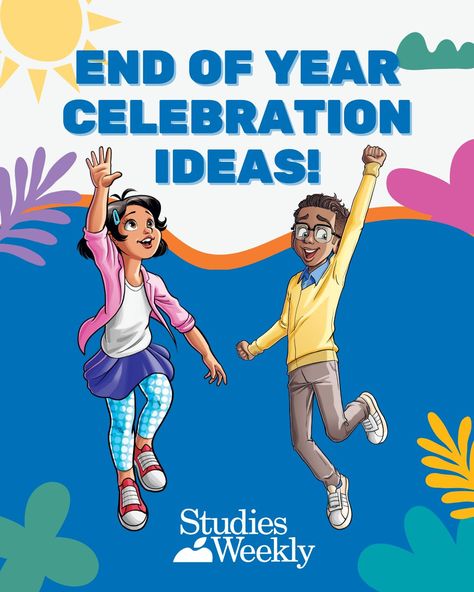 END OF YEAR CELEBRATION IDEAS!

Studies Weekly